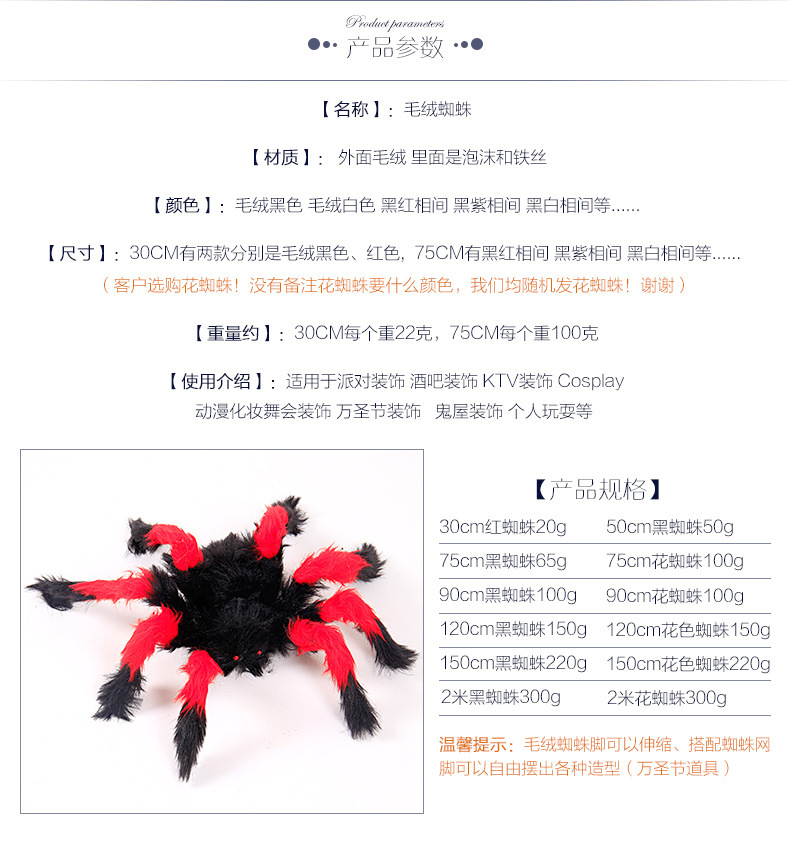 Product parameters
产品参数

【名称】：毛绒蜘蛛

【材质】：外面毛绒 里面是泡沫和铁丝

【颜色】：毛绒黑色 毛绒白色 黑红相间 黑紫相间 黑白相间等......

【尺寸】：30CM有两款分别是毛绒黑色、红色，75CM有黑红相间 黑紫相间 黑白相间等......
（客户选购花蜘蛛！没有备注花蜘蛛要什么颜色，我们均随机发花蜘蛛！谢谢）

【重量约】：30CM每个重22克，75CM每个重100克

【使用介绍】：适用于派对装饰 酒吧装饰 KTV装饰 Cosplay 动漫化妆舞会装饰 万圣节装饰 鬼屋装饰 个人玩耍等

【产品规格】

| 30cm红蜘蛛20g | 50cm黑蜘蛛50g |
|---|---|
| 75cm黑蜘蛛65g | 75cm花蜘蛛100g |
| 90cm黑蜘蛛100g | 90cm花蜘蛛100g |
| 120cm黑蜘蛛150g | 120cm花色蜘蛛150g |
| 150cm黑蜘蛛220g | 150cm花色蜘蛛220g |
| 2米黑蜘蛛300g | 2米花蜘蛛300g |

温馨提示：毛绒蜘蛛脚可以伸缩、搭配蜘蛛网 脚可以自由摆出各种造型（万圣节道具）